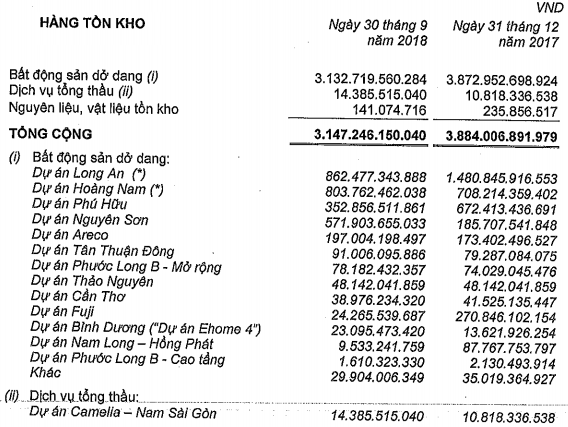 VND

| HÀNG TỒN KHO | Ngày 30 tháng 9 năm 2018 | Ngày 31 tháng 12 năm 2017 |
|---|---|---|
| Bất động sản dở dang (i) | 3.132.719.560.284 | 3.872.952.698.924 |
| Dịch vụ tổng thầu (ii) | 14.385.515.040 | 10.818.336.538 |
| Nguyên liệu, vật liệu tồn kho | 141.074.716 | 235.856.517 |
| TỔNG CỘNG | 3.147.246.150.040 | 3.884.006.891.979 |
| (i) Bất động sản dở dang: | | |
| Dự án Long An (*) | 862.477.343.888 | 1.480.845.916.553 |
| Dự án Hoàng Nam (*) | 803.762.462.038 | 708.214.359.402 |
| Dự án Phú Hữu | 352.856.511.861 | 672.413.436.691 |
| Dự án Nguyên Sơn | 571.903.655.033 | 185.707.541.848 |
| Dự án Areco | 197.004.198.497 | 173.402.496.527 |
| Dự án Tân Thuận Đông | 91.006.095.886 | 79.287.084.075 |
| Dự án Phước Long B - Mở rộng | 78.182.432.357 | 74.029.045.476 |
| Dự án Thảo Nguyên | 48.142.041.859 | 48.142.041.859 |
| Dự án Cần Thơ | 38.976.234.320 | 41.525.135.447 |
| Dự án Fuji | 24.265.539.687 | 270.846.102.154 |
| Dự án Bình Dương ("Dự án Ehome 4") | 23.095.473.420 | 13.621.926.254 |
| Dự án Nam Long – Hồng Phát | 9.533.241.759 | 87.767.753.797 |
| Dự án Phước Long B - Cao tầng | 1.610.323.330 | 2.130.493.914 |
| Khác | 29.904.006.349 | 35.019.364.927 |
| (ii) Dịch vụ tổng thầu: | | |
| Dự án Camelia – Nam Sài Gòn | 14.385.515.040 | 10.818.336.538 |